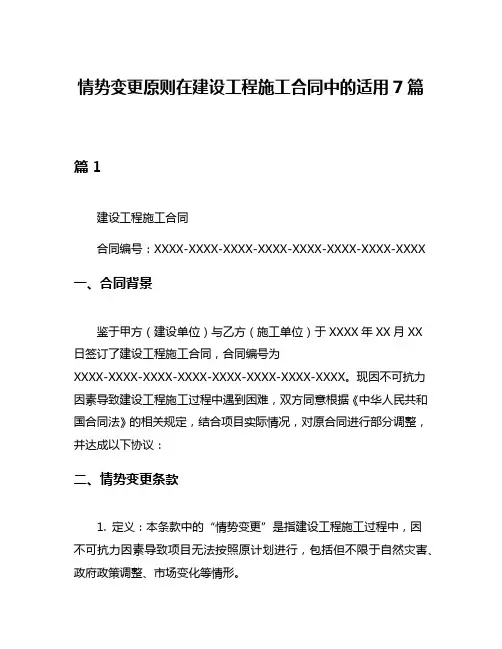 情势变更原则在建设工程施工合同中的适用7篇

篇1

建设工程施工合同

合同编号：XXXX-XXXX-XXXX-XXXX-XXXX-XXXX-XXXX-XXXX

一、合同背景

鉴于甲方（建设单位）与乙方（施工单位）于XXXX年XX月XX日签订了建设工程施工合同，合同编号为XXXX-XXXX-XXXX-XXXX-XXXX-XXXX-XXXX-XXXX。现因不可抗力因素导致建设工程施工过程中遇到困难，双方同意根据《中华人民共和国合同法》的相关规定，结合项目实际情况，对原合同进行部分调整，并达成以下协议：

二、情势变更条款

1. 定义：本条款中的“情势变更”是指建设工程施工过程中，因不可抗力因素导致项目无法按照原计划进行，包括但不限于自然灾害、政府政策调整、市场变化等情形。